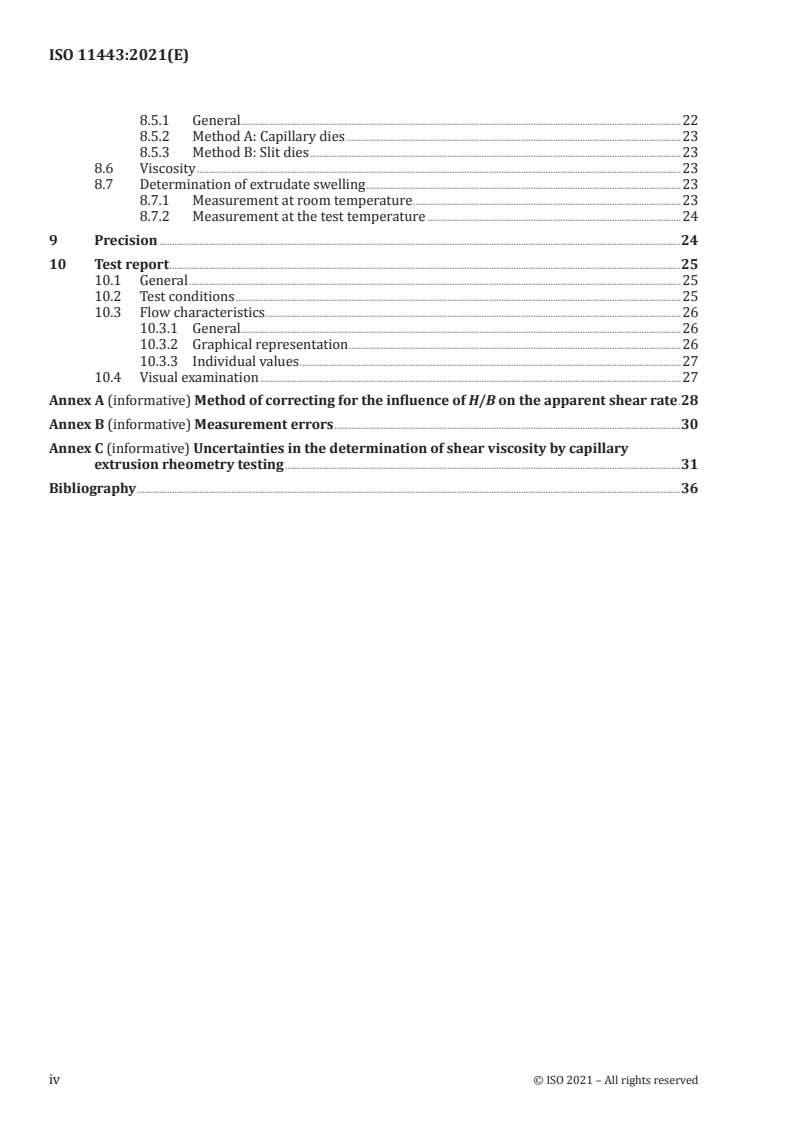 ISO 11443:2021(E)

8.5.1 General 22
8.5.2 Method A: Capillary dies 23
8.5.3 Method B: Slit dies 23
8.6 Viscosity 23
8.7 Determination of extrudate swelling 23
8.7.1 Measurement at room temperature 23
8.7.2 Measurement at the test temperature 24

9 Precision 24

10 Test report 25
10.1 General 25
10.2 Test conditions 25
10.3 Flow characteristics 26
10.3.1 General 26
10.3.2 Graphical representation 26
10.3.3 Individual values 27
10.4 Visual examination 27

Annex A (informative) Method of correcting for the influence of $H/B$ on the apparent shear rate 28

Annex B (informative) Measurement errors 30

Annex C (informative) Uncertainties in the determination of shear viscosity by capillary extrusion rheometry testing 31

Bibliography 36

iv © ISO 2021 – All rights reserved